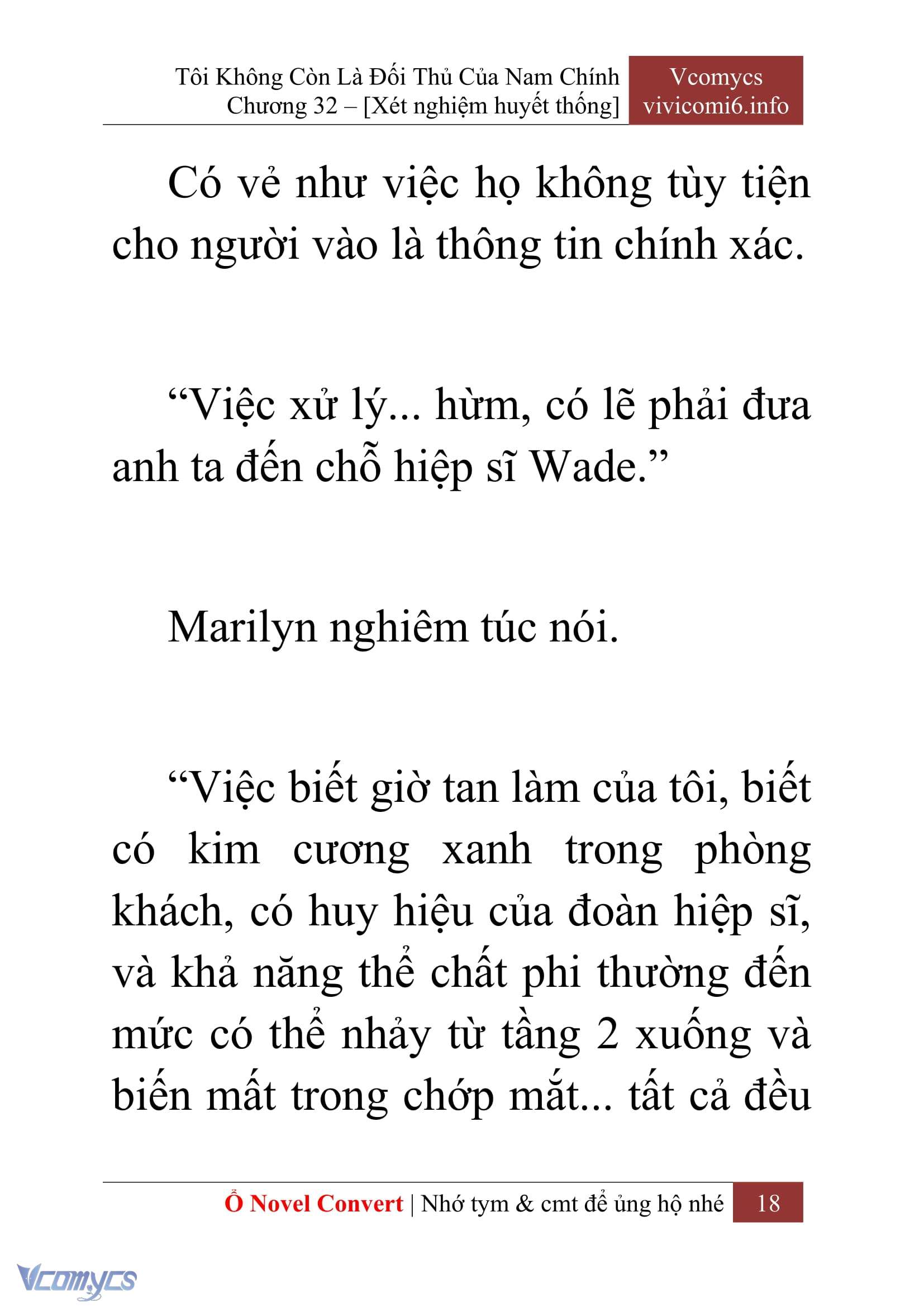 Tôi Không Còn Là Đối Thủ Của Nam Chính
Chương 32 – [Xét nghiệm huyết thống]

Vcomycs
vivicomi6.info

Có vẻ như việc họ không tùy tiện cho người vào là thông tin chính xác.

“Việc xử lý... hừm, có lẽ phải đưa anh ta đến chỗ hiệp sĩ Wade.”

Marilyn nghiêm túc nói.

“Việc biết giờ tan làm của tôi, biết có kim cương xanh trong phòng khách, có huy hiệu của đoàn hiệp sĩ, và khả năng thể chất phi thường đến mức có thể nhảy từ tầng 2 xuống và biến mất trong chớp mắt... tất cả đều

Ổ Novel Convert | Nhớ tym & cmt để ủng hộ nhé 18

Vcomycs